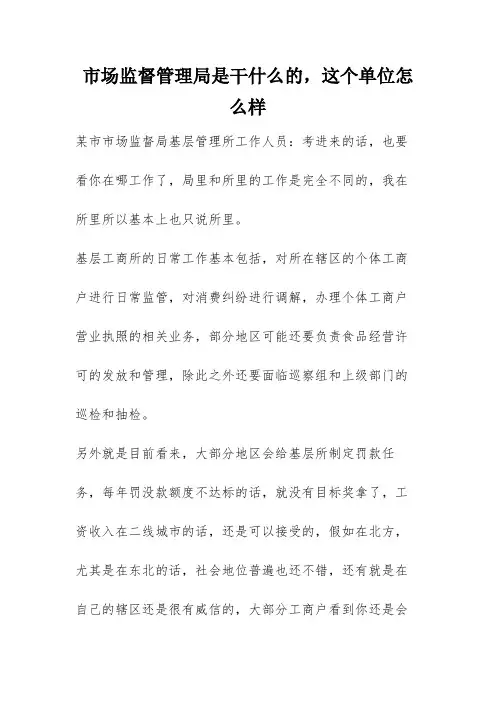 市场监督管理局是干什么的，这个单位怎么样

某市市场监督局基层管理所工作人员：考进来的话，也要看你在哪工作了，局里和所里的工作是完全不同的，我在所里所以基本上也只说所里。

基层工商所的日常工作基本包括，对所在辖区的个体工商户进行日常监管，对消费纠纷进行调解，办理个体工商户营业执照的相关业务，部分地区可能还要负责食品经营许可的发放和管理，除此之外还要面临巡察组和上级部门的巡检和抽检。

另外就是目前看来，大部分地区会给基层所制定罚款任务，每年罚没款额度不达标的话，就没有目标奖拿了，工资收入在二线城市的话，还是可以接受的，假如在北方，尤其是在东北的话，社会地位普遍也还不错，还有就是在自己的辖区还是很有威信的，大部分工商户看到你还是会